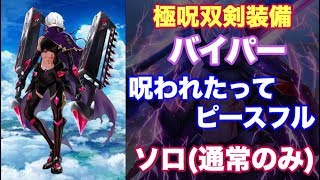 極呪双剣装備

バイパー

呪われたって
ピースフル

ソロ(通常のみ)